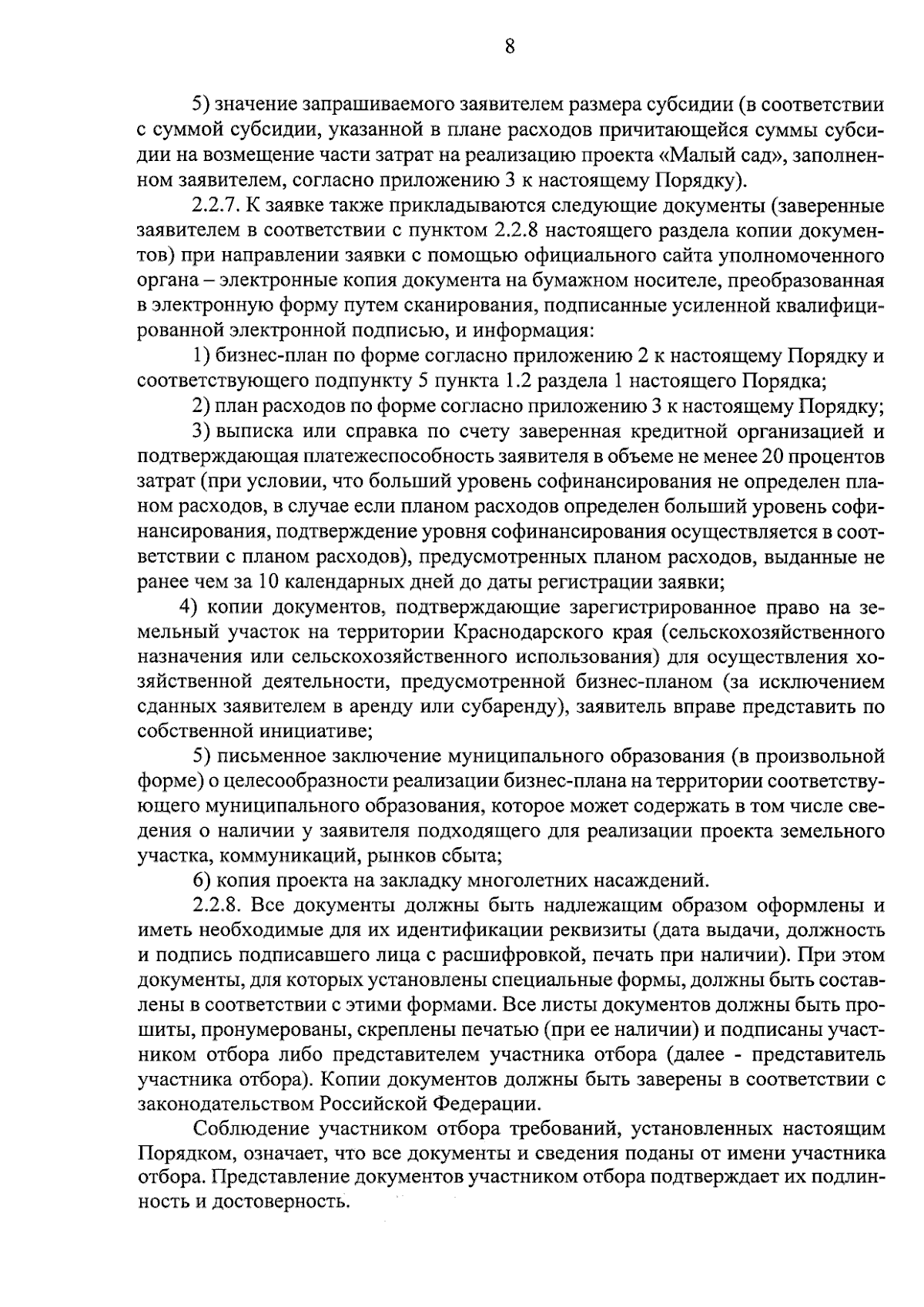 8

5) значение запрашиваемого заявителем размера субсидии (в соответствии с суммой субсидии, указанной в плане расходов причитающейся суммы субсидии на возмещение части затрат на реализацию проекта «Малый сад», заполненном заявителем, согласно приложению 3 к настоящему Порядку).

2.2.7. К заявке также прикладываются следующие документы (заверенные заявителем в соответствии с пунктом 2.2.8 настоящего раздела копии документов) при направлении заявки с помощью официального сайта уполномоченного органа – электронные копия документа на бумажном носителе, преобразованная в электронную форму путем сканирования, подписанные усиленной квалифицированной электронной подписью, и информация:

1) бизнес-план по форме согласно приложению 2 к настоящему Порядку и соответствующего подпункту 5 пункта 1.2 раздела 1 настоящего Порядка;

2) план расходов по форме согласно приложению 3 к настоящему Порядку;

3) выписка или справка по счету заверенная кредитной организацией и подтверждающая платежеспособность заявителя в объеме не менее 20 процентов затрат (при условии, что больший уровень софинансирования не определен планом расходов, в случае если планом расходов определен больший уровень софинансирования, подтверждение уровня софинансирования осуществляется в соответствии с планом расходов), предусмотренных планом расходов, выданные не ранее чем за 10 календарных дней до даты регистрации заявки;

4) копии документов, подтверждающие зарегистрированное право на земельный участок на территории Краснодарского края (сельскохозяйственного назначения или сельскохозяйственного использования) для осуществления хозяйственной деятельности, предусмотренной бизнес-планом (за исключением сданных заявителем в аренду или субаренду), заявитель вправе представить по собственной инициативе;

5) письменное заключение муниципального образования (в произвольной форме) о целесообразности реализации бизнес-плана на территории соответствующего муниципального образования, которое может содержать в том числе сведения о наличии у заявителя подходящего для реализации проекта земельного участка, коммуникаций, рынков сбыта;

6) копия проекта на закладку многолетних насаждений.

2.2.8. Все документы должны быть надлежащим образом оформлены и иметь необходимые для их идентификации реквизиты (дата выдачи, должность и подпись подписавшего лица с расшифровкой, печать при наличии). При этом документы, для которых установлены специальные формы, должны быть составлены в соответствии с этими формами. Все листы документов должны быть прошиты, пронумерованы, скреплены печатью (при ее наличии) и подписаны участником отбора либо представителем участника отбора (далее - представитель участника отбора). Копии документов должны быть заверены в соответствии с законодательством Российской Федерации.

Соблюдение участником отбора требований, установленных настоящим Порядком, означает, что все документы и сведения поданы от имени участника отбора. Представление документов участником отбора подтверждает их подлинность и достоверность.